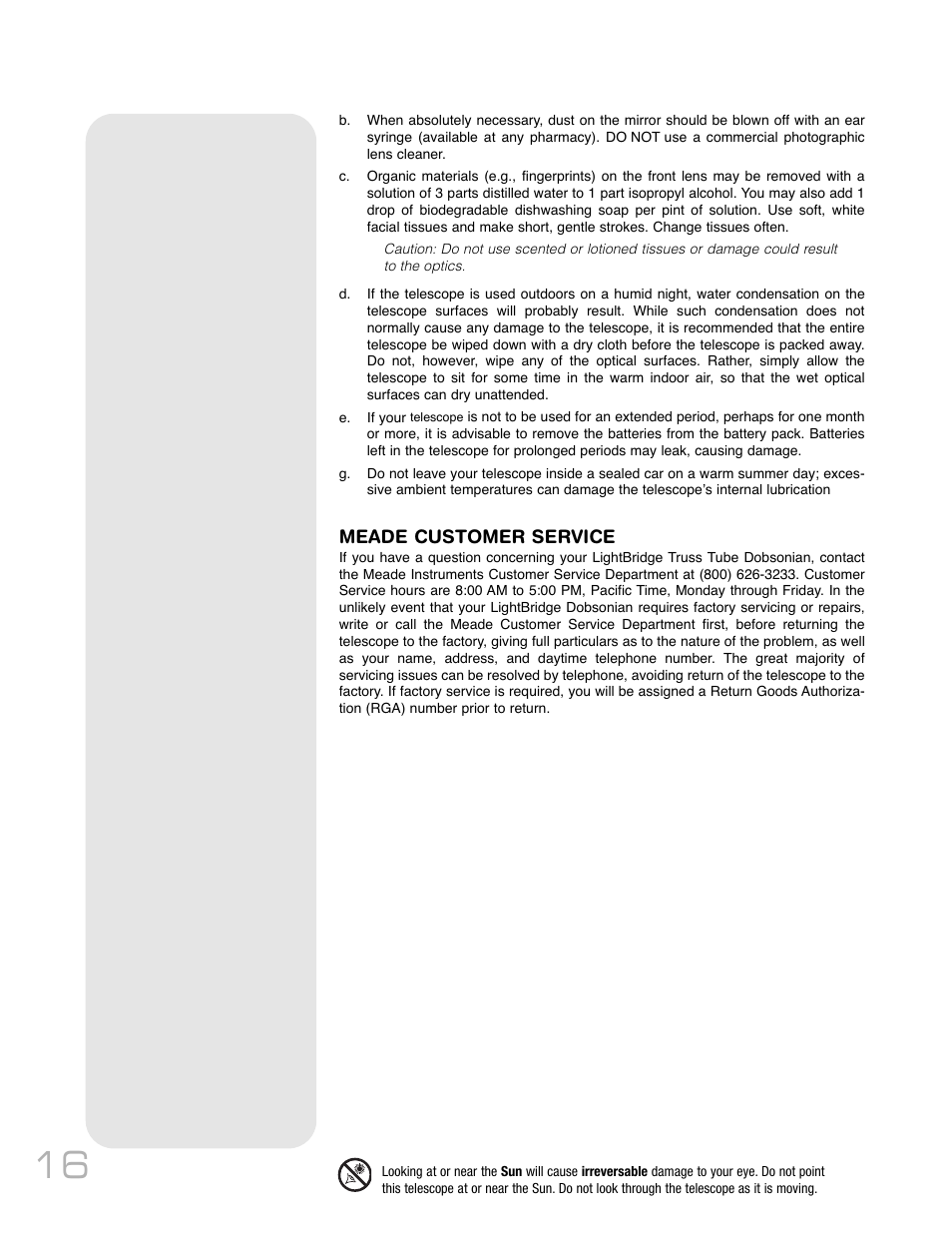 b. When absolutely necessary, dust on the mirror should be blown off with an ear syringe (available at any pharmacy). DO NOT use a commercial photographic lens cleaner.

c. Organic materials (e.g., fingerprints) on the front lens may be removed with a solution of 3 parts distilled water to 1 part isopropyl alcohol. You may also add 1 drop of biodegradable dishwashing soap per pint of solution. Use soft, white facial tissues and make short, gentle strokes. Change tissues often.

Caution: Do not use scented or lotioned tissues or damage could result to the optics.

d. If the telescope is used outdoors on a humid night, water condensation on the telescope surfaces will probably result. While such condensation does not normally cause any damage to the telescope, it is recommended that the entire telescope be wiped down with a dry cloth before the telescope is packed away. Do not, however, wipe any of the optical surfaces. Rather, simply allow the telescope to sit for some time in the warm indoor air, so that the wet optical surfaces can dry unattended.

e. If your telescope is not to be used for an extended period, perhaps for one month or more, it is advisable to remove the batteries from the battery pack. Batteries left in the telescope for prolonged periods may leak, causing damage.

g. Do not leave your telescope inside a sealed car on a warm summer day; excessive ambient temperatures can damage the telescope's internal lubrication

MEADE CUSTOMER SERVICE
If you have a question concerning your LightBridge Truss Tube Dobsonian, contact the Meade Instruments Customer Service Department at (800) 626-3233. Customer Service hours are 8:00 AM to 5:00 PM, Pacific Time, Monday through Friday. In the unlikely event that your LightBridge Dobsonian requires factory servicing or repairs, write or call the Meade Customer Service Department first, before returning the telescope to the factory, giving full particulars as to the nature of the problem, as well as your name, address, and daytime telephone number. The great majority of servicing issues can be resolved by telephone, avoiding return of the telescope to the factory. If factory service is required, you will be assigned a Return Goods Authorization (RGA) number prior to return.

16

Looking at or near the Sun will cause irreversable damage to your eye. Do not point this telescope at or near the Sun. Do not look through the telescope as it is moving.